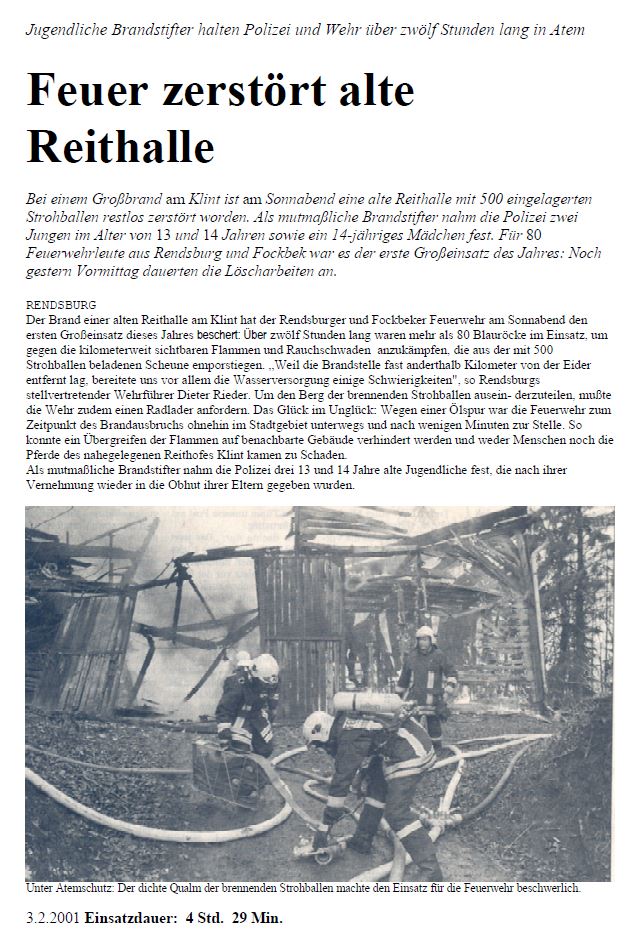 Jugendliche Brandstifter halten Polizei und Wehr über zwölf Stunden lang in Atem

Feuer zerstört alte Reithalle

Bei einem Großbrand am Klint ist am Sonnabend eine alte Reithalle mit 500 eingelagerten Strohballen restlos zerstört worden. Als mutmaßliche Brandstifter nahm die Polizei zwei Jungen im Alter von 13 und 14 Jahren sowie ein 14-jähriges Mädchen fest. Für 80 Feuerwehrleute aus Rendsburg und Fockbek war es der erste Großeinsatz des Jahres: Noch gestern Vormittag dauerten die Löscharbeiten an.

RENDSBURG
Der Brand einer alten Reithalle am Klint hat der Rendsburger und Fockbeker Feuerwehr am Sonnabend den ersten Großeinsatz dieses Jahres beschert: Über zwölf Stunden lang waren mehr als 80 Blauröcke im Einsatz, um gegen die kilometerweit sichtbaren Flammen und Rauchschwaden anzukämpfen, die aus der mit 500 Strohballen beladenen Scheune emporstiegen. „Weil die Brandstelle fast anderthalb Kilometer von der Eider entfernt lag, bereitete uns vor allem die Wasserversorgung einige Schwierigkeiten", so Rendsburgs stellvertretender Wehrführer Dieter Rieder. Um den Berg der brennenden Strohballen ausein- derzuteilen, mußte die Wehr zudem einen Radlader anfordern. Das Glück im Unglück: Wegen einer Ölspur war die Feuerwehr zum Zeitpunkt des Brandausbruchs ohnehin im Stadtgebiet unterwegs und nach wenigen Minuten zur Stelle. So konnte ein Übergreifen der Flammen auf benachbarte Gebäude verhindert werden und weder Menschen noch die Pferde des nahegelegenen Reithofes Klint kamen zu Schaden.
Als mutmaßliche Brandstifter nahm die Polizei drei 13 und 14 Jahre alte Jugendliche fest, die nach ihrer Vernehmung wieder in die Obhut ihrer Eltern gegeben wurden.

Unter Atemschutz: Der dichte Qualm der brennenden Strohballen machte den Einsatz für die Feuerwehr beschwerlich.

3.2.2001 Einsatzdauer: 4 Std. 29 Min.